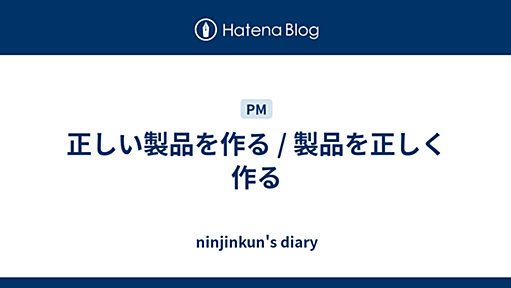 Hatena Blog

PM

正しい製品を作る / 製品を正しく作る

ninjinkun's diary